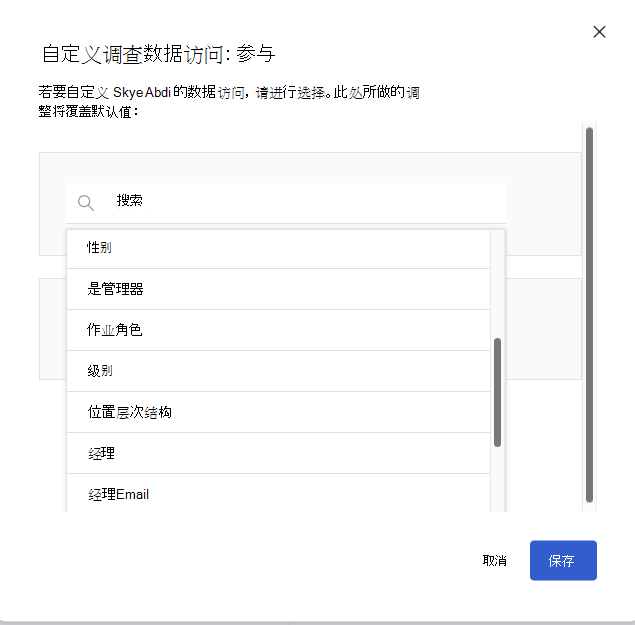 自定义调查数据访问: 参与

若要自定义 Skye Abdi 的数据访问，请进行选择。此处所做的调整将覆盖默认值：

搜索

性别

是管理器

作业角色

级别

位置层次结构

经理

经理Email

取消

保存